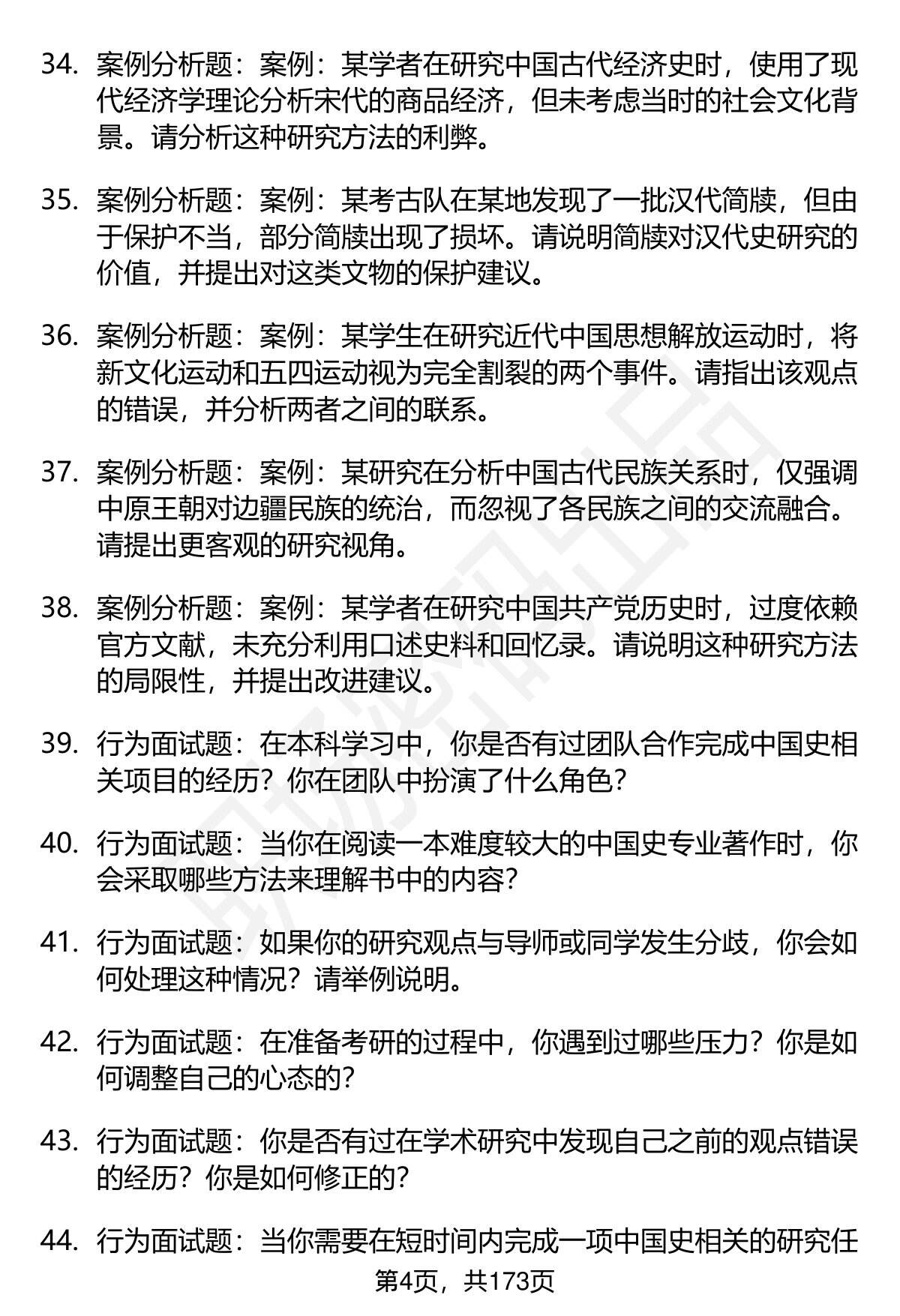 34. 案例分析题：案例：某学者在研究中国古代经济史时，使用了现代经济学理论分析宋代的商品经济，但未考虑当时的社会文化背景。请分析这种研究方法的利弊。

35. 案例分析题：案例：某考古队在某地发现了一批汉代简牍，但由于保护不当，部分简牍出现了损坏。请说明简牍对汉代史研究的价值，并提出对这类文物的保护建议。

36. 案例分析题：案例：某学生在研究近代中国思想解放运动时，将新文化运动和五四运动视为完全割裂的两个事件。请指出该观点的错误，并分析两者之间的联系。

37. 案例分析题：案例：某研究在分析中国古代民族关系时，仅强调中原王朝对边疆民族的统治，而忽视了各民族之间的交流融合。请提出更客观的研究视角。

38. 案例分析题：案例：某学者在研究中国共产党历史时，过度依赖官方文献，未充分利用口述史料和回忆录。请说明这种研究方法的局限性，并提出改进建议。

39. 行为面试题：在本科学习中，你是否有过团队合作完成中国史相关项目的经历？你在团队中扮演了什么角色？

40. 行为面试题：当你在阅读一本难度较大的中国史专业著作时，你会采取哪些方法来理解书中的内容？

41. 行为面试题：如果你的研究观点与导师或同学发生分歧，你会如何处理这种情况？请举例说明。

42. 行为面试题：在准备考研的过程中，你遇到过哪些压力？你是如何调整自己的心态的？

43. 行为面试题：你是否有过在学术研究中发现自己之前的观点错误的经历？你是如何修正的？

44. 行为面试题：当你需要在短时间内完成一项中国史相关的研究任

第4页，共173页